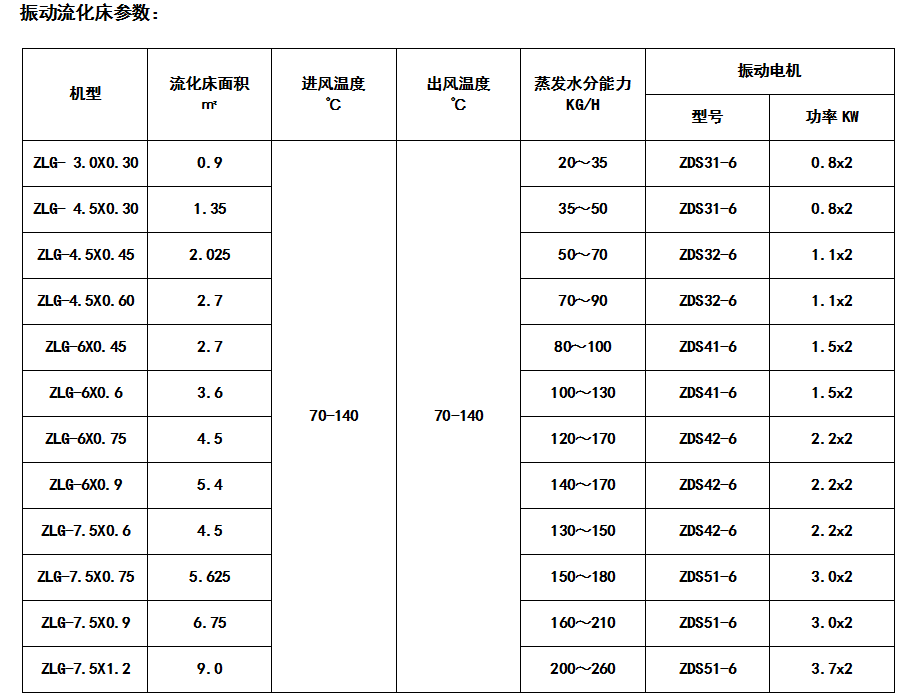 振动流化床参数：

| 机型 | 流化床面积 ㎡ | 进风温度 ℃ | 出风温度 ℃ | 蒸发水分能力 KG/H | 振动电机 型号 | 振动电机 功率 KW |
|---|---|---|---|---|---|---|
| ZLG- 3.0X0.30 | 0.9 | 70-140 | 70-140 | 20～35 | ZDS31-6 | 0.8x2 |
| ZLG- 4.5X0.30 | 1.35 | | | 35～50 | ZDS31-6 | 0.8x2 |
| ZLG-4.5X0.45 | 2.025 | | | 50～70 | ZDS32-6 | 1.1x2 |
| ZLG-4.5X0.60 | 2.7 | | | 70～90 | ZDS32-6 | 1.1x2 |
| ZLG-6X0.45 | 2.7 | | | 80～100 | ZDS41-6 | 1.5x2 |
| ZLG-6X0.6 | 3.6 | | | 100～130 | ZDS41-6 | 1.5x2 |
| ZLG-6X0.75 | 4.5 | | | 120～170 | ZDS42-6 | 2.2x2 |
| ZLG-6X0.9 | 5.4 | | | 140～170 | ZDS42-6 | 2.2x2 |
| ZLG-7.5X0.6 | 4.5 | | | 130～150 | ZDS42-6 | 2.2x2 |
| ZLG-7.5X0.75 | 5.625 | | | 150～180 | ZDS51-6 | 3.0x2 |
| ZLG-7.5X0.9 | 6.75 | | | 160～210 | ZDS51-6 | 3.0x2 |
| ZLG-7.5X1.2 | 9.0 | | | 200～260 | ZDS51-6 | 3.7x2 |